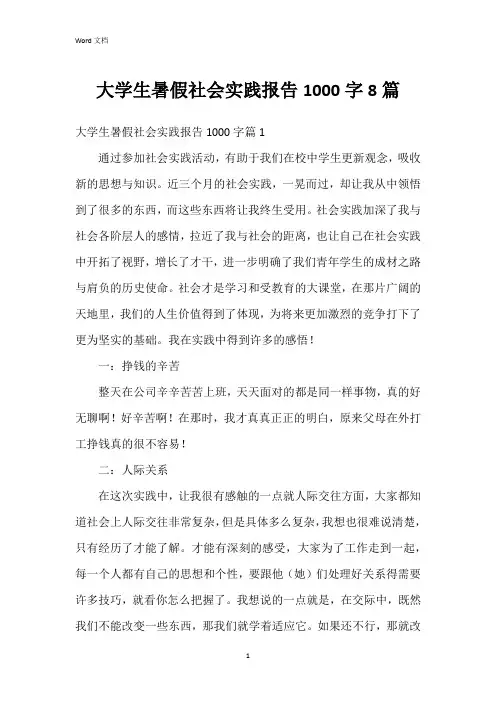 Word 文档

大学生暑假社会实践报告 1000 字 8 篇

大学生暑假社会实践报告 1000 字篇 1

通过参加社会实践活动，有助于我们在校中学生更新观念，吸收新的思想与知识。近三个月的社会实践，一晃而过，却让我从中领悟到了很多的东西，而这些东西将让我终生受用。社会实践加深了我与社会各阶层人的感情，拉近了我与社会的距离，也让自己在社会实践中开拓了视野，增长了才干，进一步明确了我们青年学生的成材之路与肩负的历史使命。社会才是学习和受教育的大课堂，在那片广阔的天地里，我们的人生价值得到了体现，为将来更加激烈的竞争打下了更为坚实的基础。我在实践中得到许多的感悟！

一：挣钱的辛苦

整天在公司辛辛苦苦上班，天天面对的都是同一样事物，真的好无聊啊！好辛苦啊！在那时，我才真真正正的明白，原来父母在外打工挣钱真的很不容易！

二：人际关系

在这次实践中，让我很有感触的一点就人际交往方面，大家都知道社会上人际交往非常复杂，但是具体多么复杂，我想也很难说清楚，只有经历了才能了解。才能有深刻的感受，大家为了工作走到一起，每一个人都有自己的思想和个性，要跟他（她）们处理好关系得需要许多技巧，就看你怎么把握了。我想说的一点就是，在交际中，既然我们不能改变一些东西，那我们就学着适应它。如果还不行，那就改

1